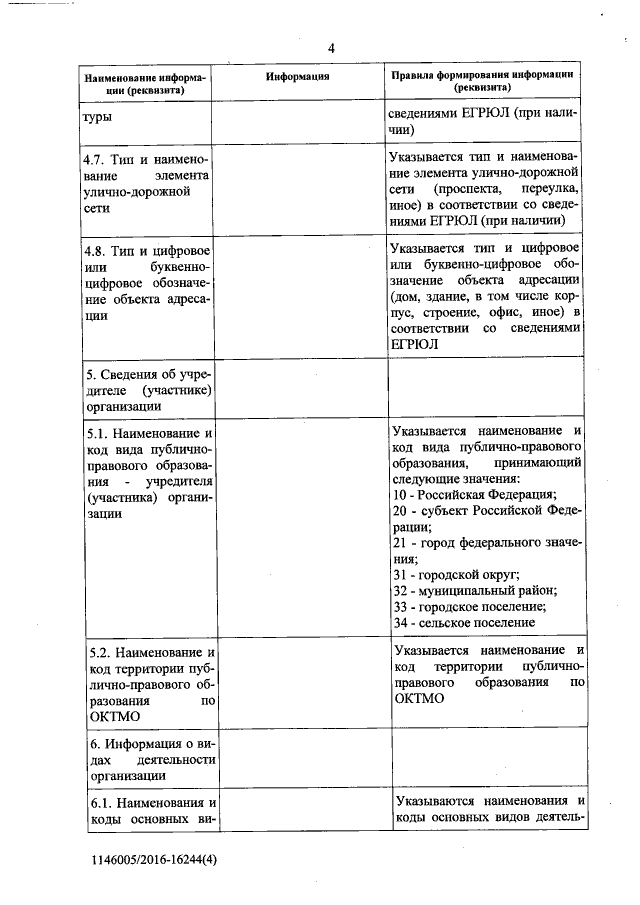 4

| Наименование информации (реквизита) | Информация | Правила формирования информации (реквизита) |
|---|---|---|
| туры | | сведениями ЕГРЮЛ (при наличии) |
| 4.7. Тип и наименование элемента улично-дорожной сети | | Указывается тип и наименование элемента улично-дорожной сети (проспекта, переулка, иное) в соответствии со сведениями ЕГРЮЛ (при наличии) |
| 4.8. Тип и цифровое или буквенно-цифровое обозначение объекта адресации | | Указывается тип и цифровое или буквенно-цифровое обозначение объекта адресации (дом, здание, в том числе корпус, строение, офис, иное) в соответствии со сведениями ЕГРЮЛ |
| 5. Сведения об учредителе (участнике) организации | | |
| 5.1. Наименование и код вида публично-правового образования - учредителя (участника) организации | | Указывается наименование и код вида публично-правового образования, принимающий следующие значения: 10 - Российская Федерация; 20 - субъект Российской Федерации; 21 - город федерального значения; 31 - городской округ; 32 - муниципальный район; 33 - городское поселение; 34 - сельское поселение |
| 5.2. Наименование и код территории публично-правового образования по ОКТМО | | Указывается наименование и код территории публично-правового образования по ОКТМО |
| 6. Информация о видах деятельности организации | | |
| 6.1. Наименования и коды основных ви- | | Указываются наименования и коды основных видов деятель- |

1146005/2016-16244(4)